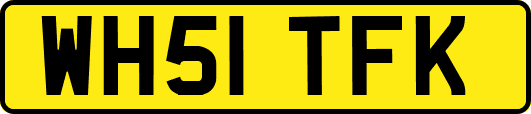 WH51 TFK